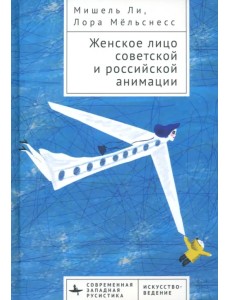 Мишель Ли,
Лора Мёльснесс

Женское лицо советской и российской анимации

СОВРЕМЕННАЯ ЗАПАДНАЯ РУСИСТИКА

ИСКУССТВОВЕДЕНИЕ